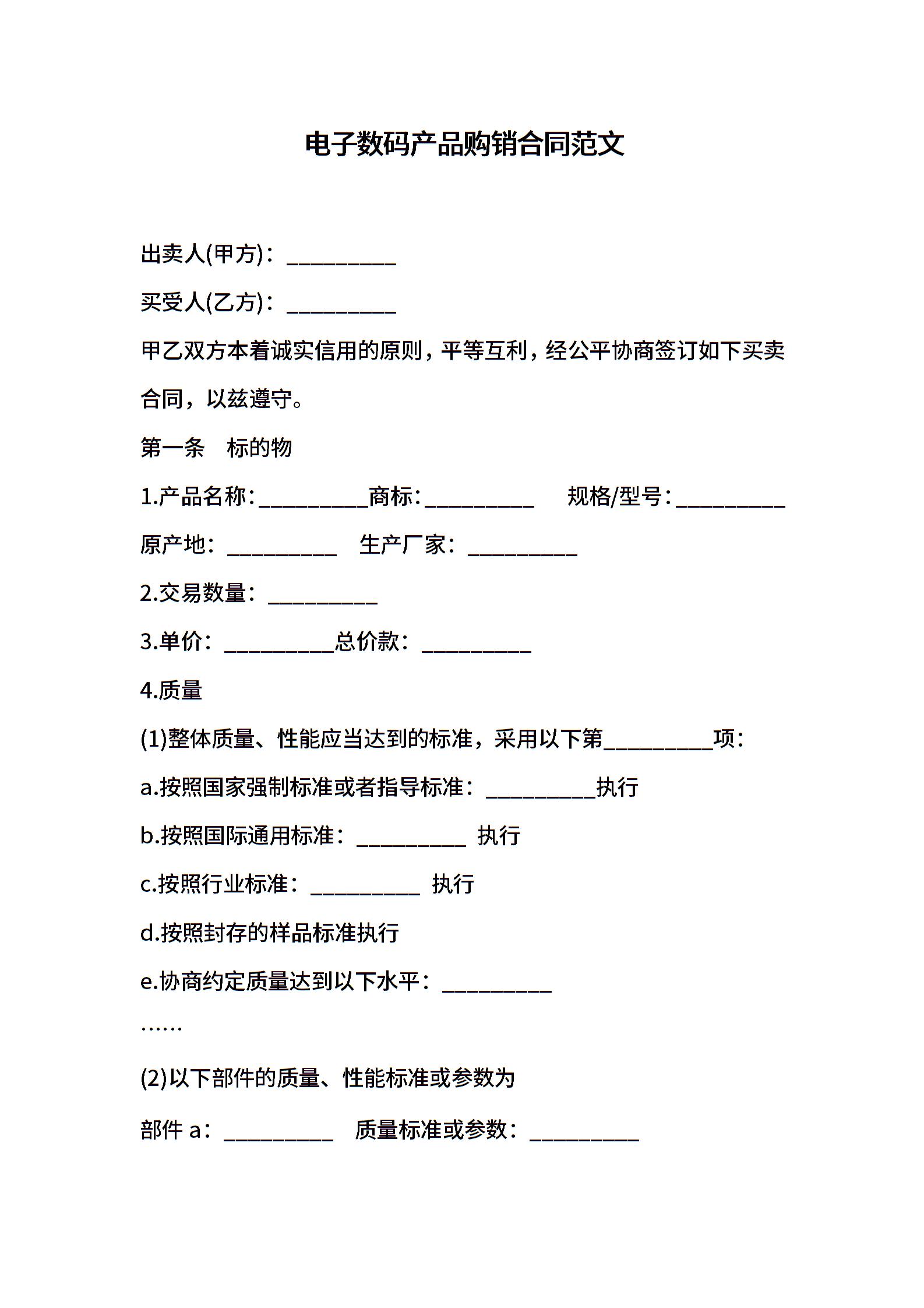 电子数码产品购销合同范文

出卖人(甲方)：____

买受人(乙方)：____

甲乙双方本着诚实信用的原则，平等互利，经公平协商签订如下买卖合同，以兹遵守。

第一条 标的物

1.产品名称:____商标:____ 规格/型号:____

原产地：____ 生产厂家：____

2.交易数量：____

3.单价：____总价款：____

4.质量

(1)整体质量、性能应当达到的标准，采用以下第____项:

a.按照国家强制标准或者指导标准：____执行

b.按照国际通用标准：____ 执行

c.按照行业标准：____ 执行

d.按照封存的样品标准执行

e.协商约定质量达到以下水平：____

……

(2)以下部件的质量、性能标准或参数为

部件a：____ 质量标准或参数：____